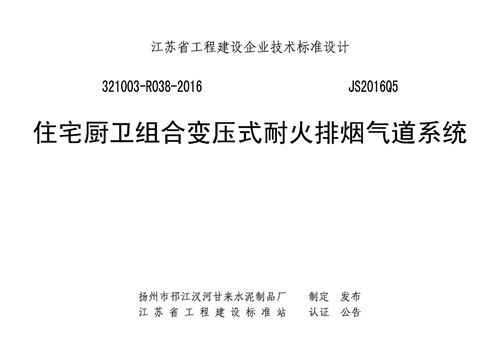 江苏省工程建设企业技术标准设计

321003-R038-2016

JS2016Q5

住宅厨卫组合变压式耐火排烟气道系统

扬州市邗江汊河甘来水泥制品厂　制定　发布
江苏省工程建设标准站　认证　公告